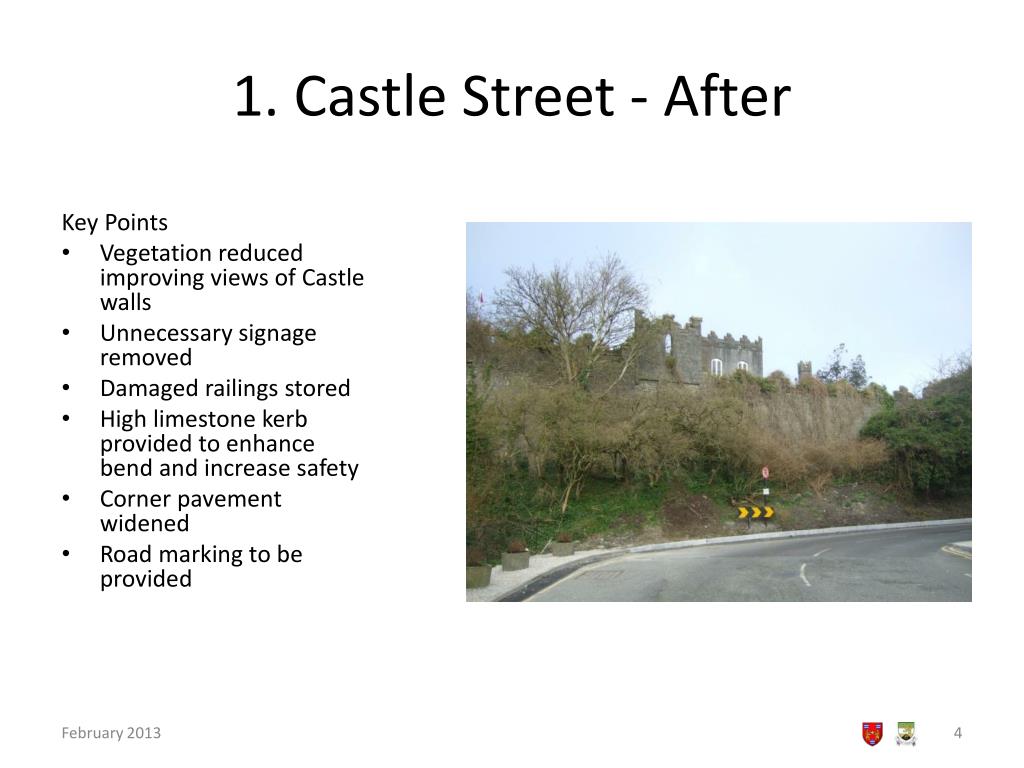 1. Castle Street - After

Key Points
• Vegetation reduced improving views of Castle walls
• Unnecessary signage removed
• Damaged railings stored
• High limestone kerb provided to enhance bend and increase safety
• Corner pavement widened
• Road marking to be provided

February 2013

4